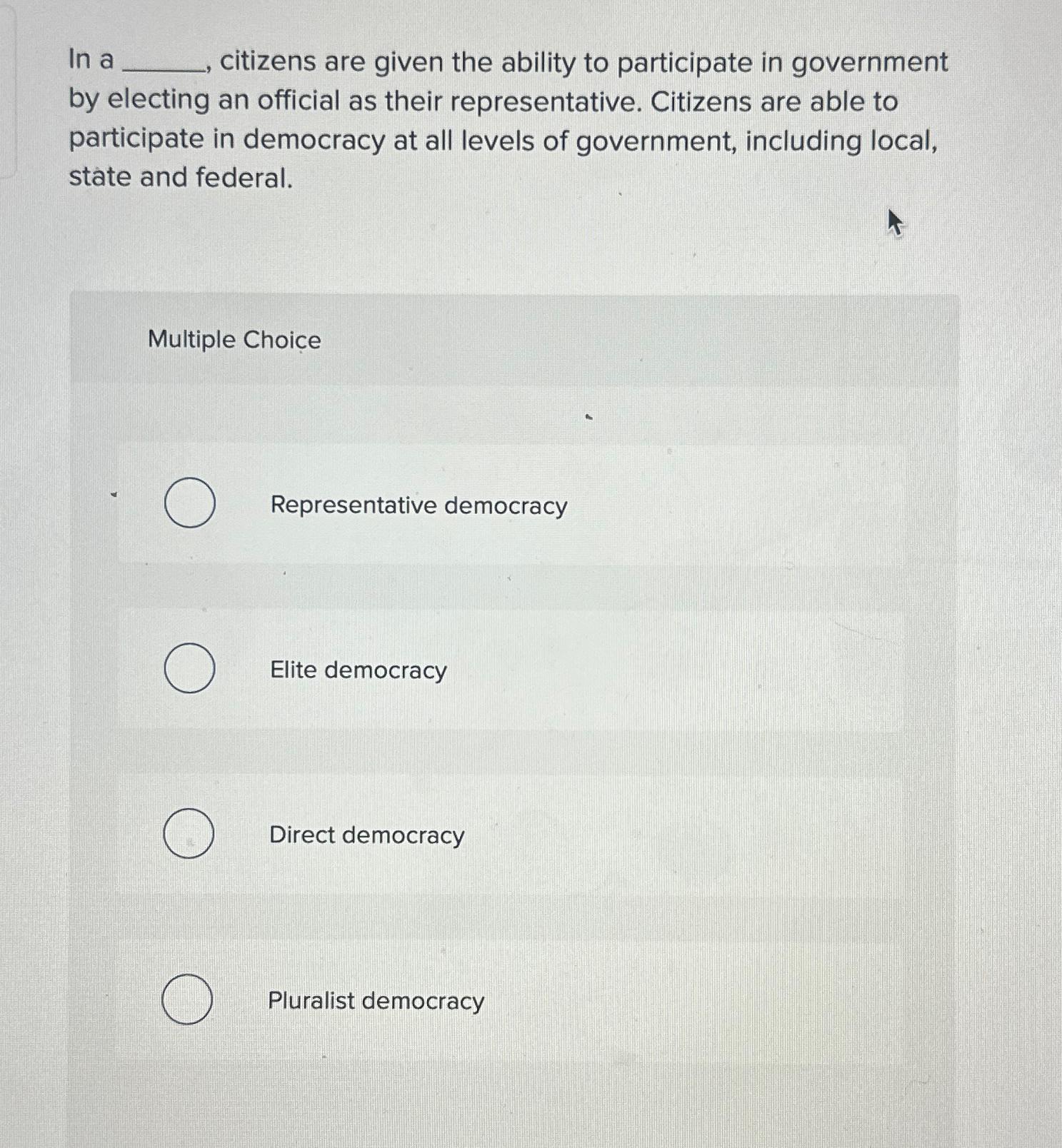 In a ______, citizens are given the ability to participate in government by electing an official as their representative. Citizens are able to participate in democracy at all levels of government, including local, state and federal.

Multiple Choice

Representative democracy

Elite democracy

Direct democracy

Pluralist democracy